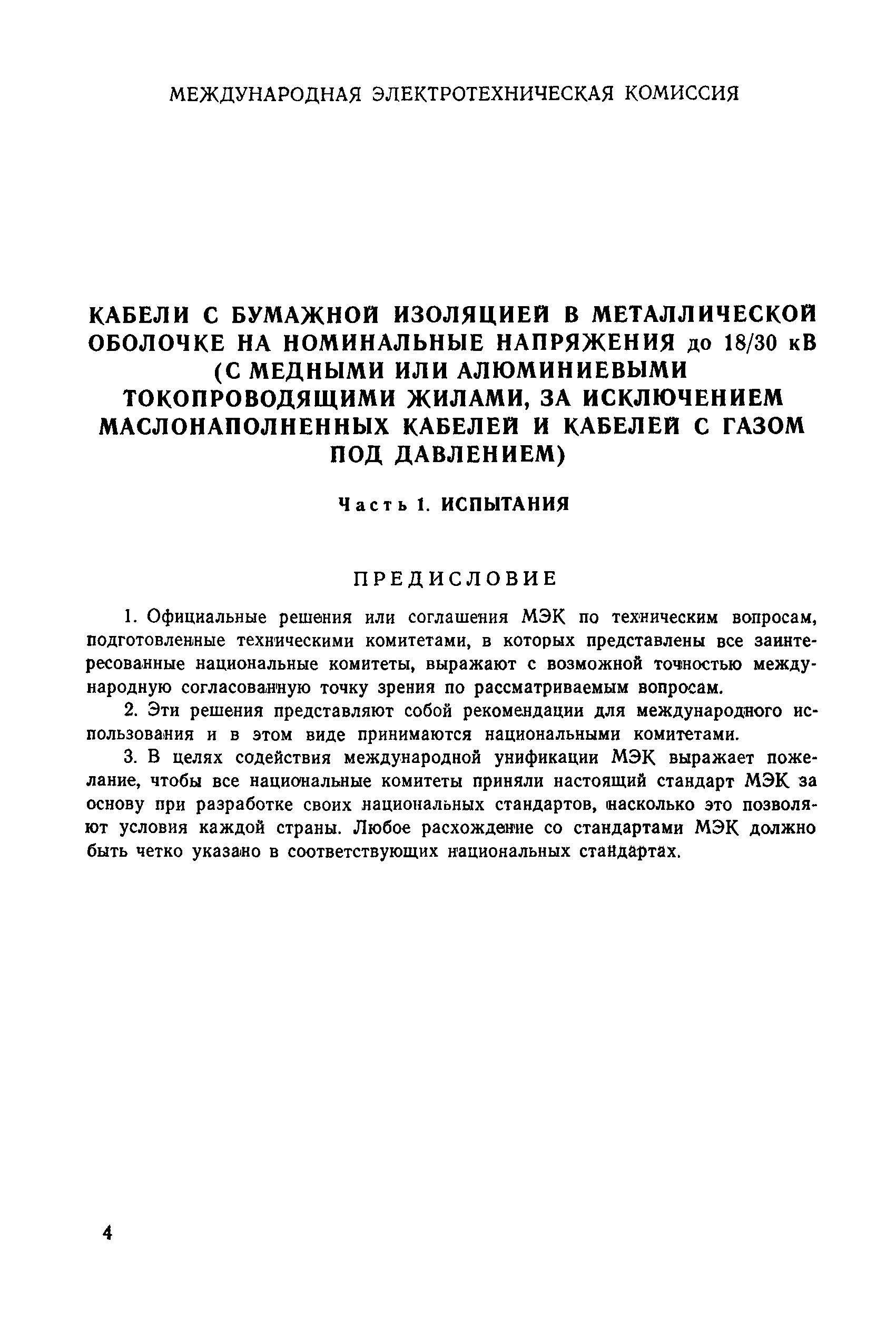 МЕЖДУНАРОДНАЯ ЭЛЕКТРОТЕХНИЧЕСКАЯ КОМИССИЯ

КАБЕЛИ С БУМАЖНОЙ ИЗОЛЯЦИЕЙ В МЕТАЛЛИЧЕСКОЙ ОБОЛОЧКЕ НА НОМИНАЛЬНЫЕ НАПРЯЖЕНИЯ до 18/30 кВ (С МЕДНЫМИ ИЛИ АЛЮМИНИЕВЫМИ ТОКОПРОВОДЯЩИМИ ЖИЛАМИ, ЗА ИСКЛЮЧЕНИЕМ МАСЛОНАПОЛНЕННЫХ КАБЕЛЕЙ И КАБЕЛЕЙ С ГАЗОМ ПОД ДАВЛЕНИЕМ)

Часть 1. ИСПЫТАНИЯ

ПРЕДИСЛОВИЕ

1. Официальные решения или соглашения МЭК по техническим вопросам, подготовленные техническими комитетами, в которых представлены все заинтересованные национальные комитеты, выражают с возможной точностью международную согласованную точку зрения по рассматриваемым вопросам.

2. Эти решения представляют собой рекомендации для международного использования и в этом виде принимаются национальными комитетами.

3. В целях содействия международной унификации МЭК выражает пожелание, чтобы все национальные комитеты приняли настоящий стандарт МЭК за основу при разработке своих национальных стандартов, насколько это позволяют условия каждой страны. Любое расхождение со стандартами МЭК должно быть четко указано в соответствующих национальных стандартах.

4